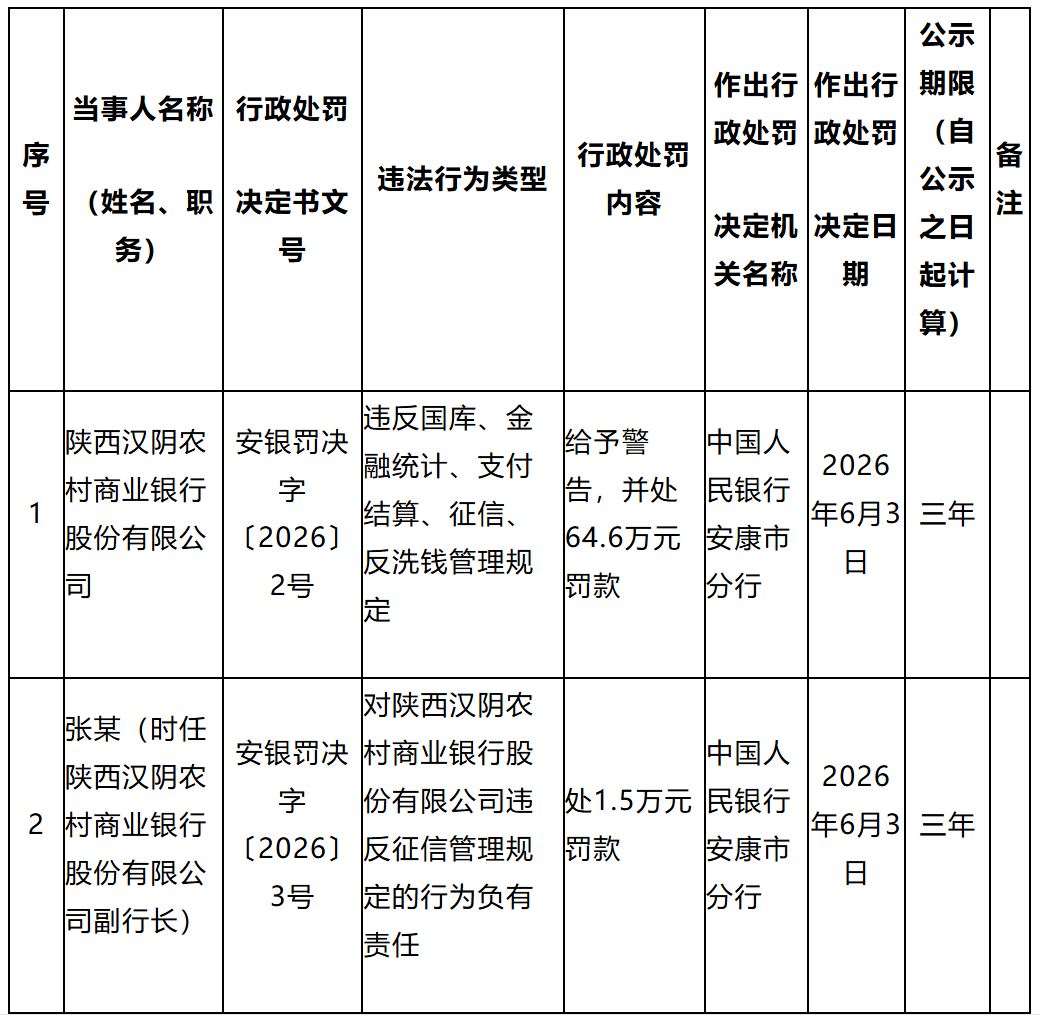 | 序号 | 当事人名称（姓名、职务） | 行政处罚决定书文号 | 违法行为类型 | 行政处罚内容 | 作出行政处罚决定机关名称 | 作出行政处罚决定日期 | 公示期限（自公示之日起计算） | 备注 |
|---|---|---|---|---|---|---|---|---|
| 1 | 陕西汉阴农村商业银行股份有限公司 | 安银罚决字〔2026〕2号 | 违反国库、金融统计、支付结算、征信、反洗钱管理规定 | 给予警告，并处64.6万元罚款 | 中国人民银行安康市分行 | 2026年6月3日 | 三年 | |
| 2 | 张某（时任陕西汉阴农村商业银行股份有限公司副行长） | 安银罚决字〔2026〕3号 | 对陕西汉阴农村商业银行股份有限公司违反征信管理规定的行为负有责任 | 处1.5万元罚款 | 中国人民银行安康市分行 | 2026年6月3日 | 三年 | |